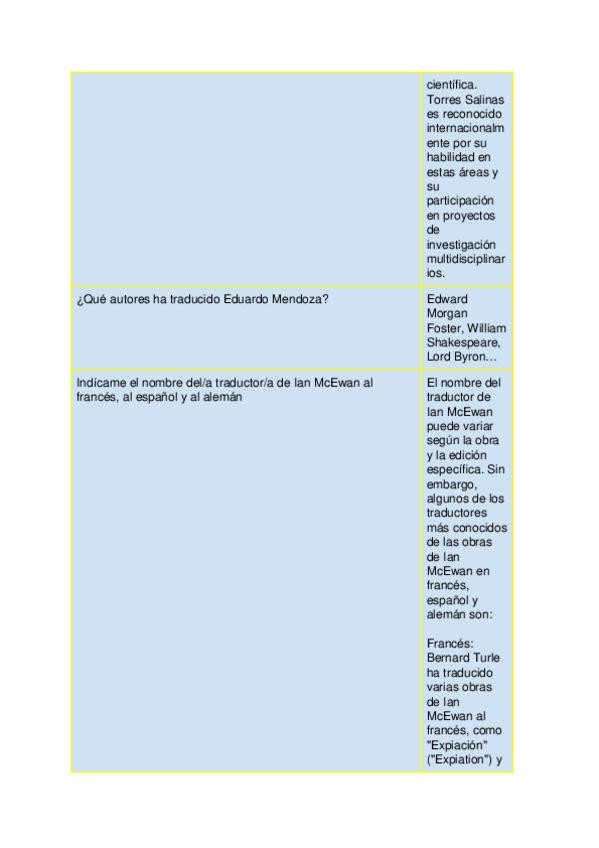 |  |  |
|---|---|
|  | científica. Torres Salinas es reconocido internacionalmente por su habilidad en estas áreas y su participación en proyectos de investigación multidisciplinarios. |
| ¿Qué autores ha traducido Eduardo Mendoza? | Edward Morgan Foster, William Shakespeare, Lord Byron… |
| Indícame el nombre del/a traductor/a de Ian McEwan al francés, al español y al alemán | El nombre del traductor de Ian McEwan puede variar según la obra y la edición específica. Sin embargo, algunos de los traductores más conocidos de las obras de Ian McEwan en francés, español y alemán son:<br><br>Francés: Bernard Turle ha traducido varias obras de Ian McEwan al francés, como "Expiación" ("Expiation") y |